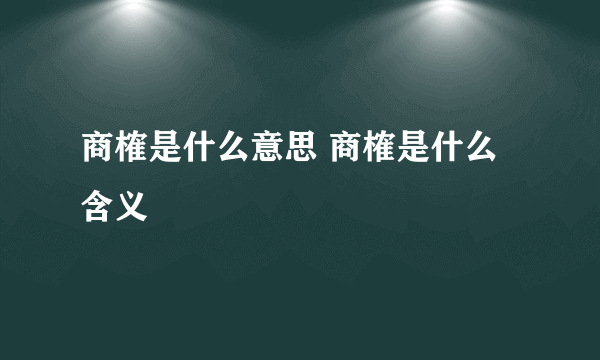 商榷是什么意思 商榷是什么含义